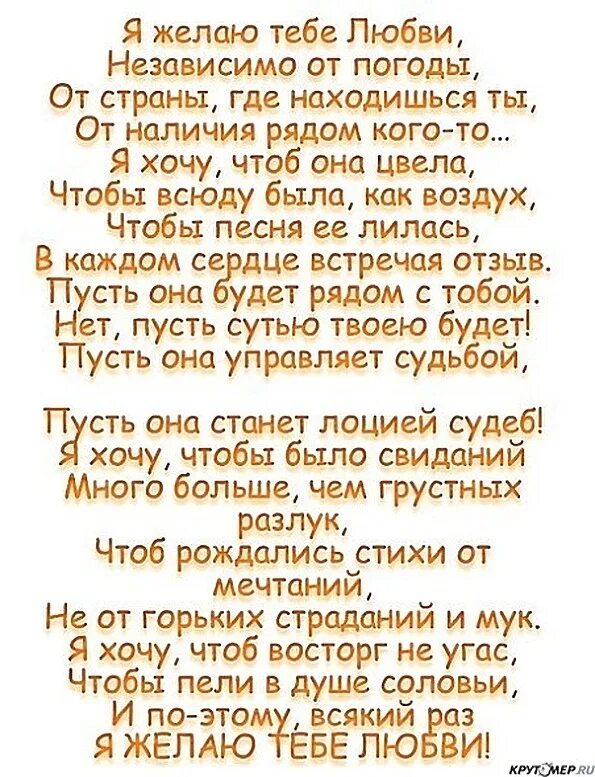 Я желаю тебе Любви,
Независимо от погоды,
От страны, где находишься ты,
От наличия рядом кого-то...
Я хочу, чтоб она цвела,
Чтобы всюду была, как воздух,
Чтобы песня ее лилась,
В каждом сердце встречая отзыв.
Пусть она будет рядом с тобой.
Нет, пусть сутью твоею будет!
Пусть она управляет судьбой,

Пусть она станет лоцией судеб!
Я хочу, чтобы было свиданий
Много больше, чем грустных разлук,
Чтоб рождались стихи от мечтаний,
Не от горьких страданий и мук.
Я хочу, чтоб восторг не угас,
Чтобы пели в душе соловьи,
И по-этому, всякий раз
Я ЖЕЛАЮ ТЕБЕ ЛЮБВИ!

КРУТОМЕР.RU